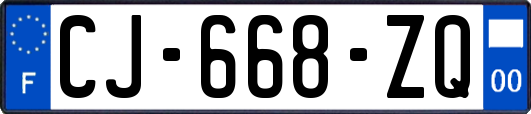 F
CJ-668-ZQ
00